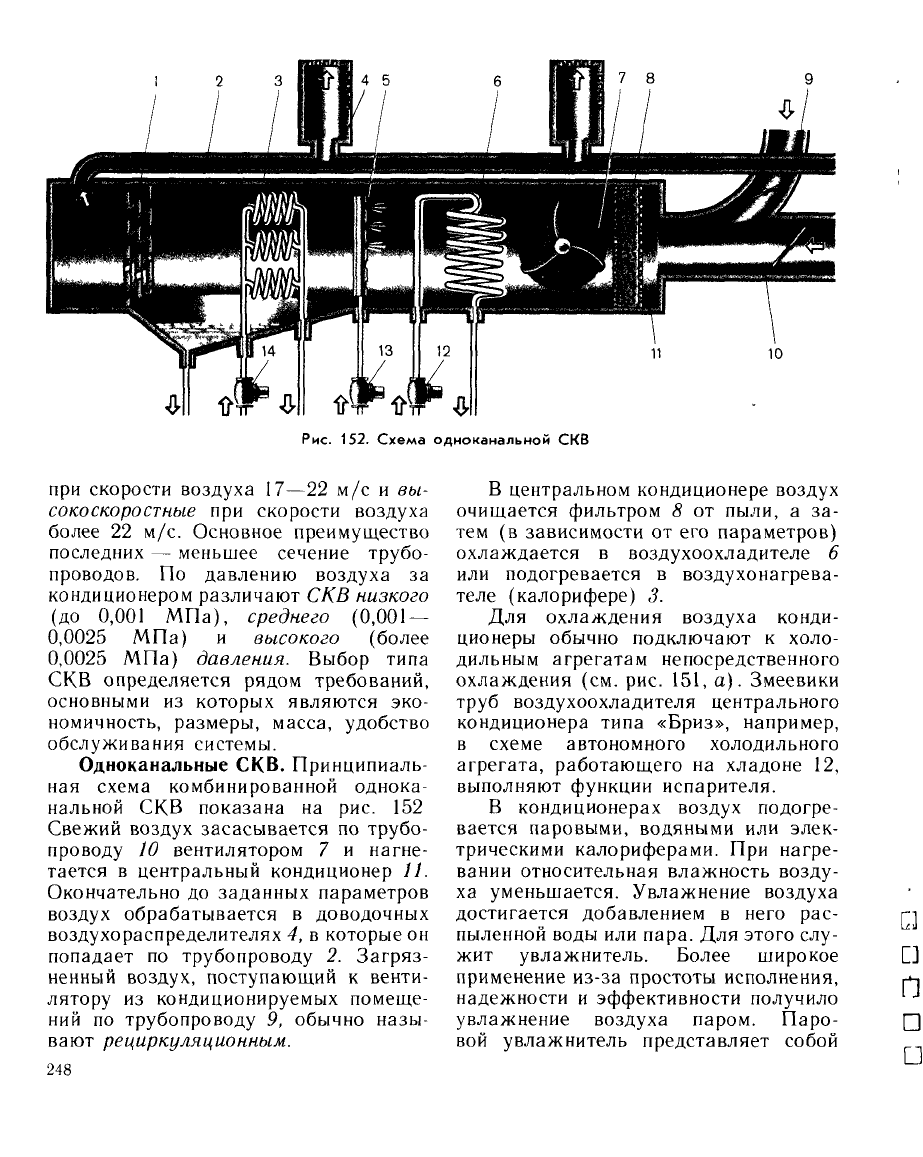 1 2 3 4 5 6 7 8 9

14 13 12 11 10

Рис. 152. Схема одноканальной СКВ

при скорости воздуха 17—22 м/с и высокоскоростные при скорости воздуха более 22 м/с. Основное преимущество последних — меньшее сечение трубопроводов. По давлению воздуха за кондиционером различают СКВ низкого (до 0,001 МПа), среднего (0,001—0,0025 МПа) и высокого (более 0,0025 МПа) давления. Выбор типа СКВ определяется рядом требований, основными из которых являются экономичность, размеры, масса, удобство обслуживания системы.

Одноканальные СКВ. Принципиальная схема комбинированной одноканальной СКВ показана на рис. 152 Свежий воздух засасывается по трубопроводу 10 вентилятором 7 и нагнетается в центральный кондиционер 11. Окончательно до заданных параметров воздух обрабатывается в доводочных воздухораспределителях 4, в которые он попадает по трубопроводу 2. Загрязненный воздух, поступающий к вентилятору из кондиционируемых помещений по трубопроводу 9, обычно называют рециркуляционным.

В центральном кондиционере воздух очищается фильтром 8 от пыли, а затем (в зависимости от его параметров) охлаждается в воздухоохладителе 6 или подогревается в воздухонагревателе (калорифере) 3.

Для охлаждения воздуха кондиционеры обычно подключают к холодильным агрегатам непосредственного охлаждения (см. рис. 151, а). Змеевики труб воздухоохладителя центрального кондиционера типа «Бриз», например, в схеме автономного холодильного агрегата, работающего на хладоне 12, выполняют функции испарителя.

В кондиционерах воздух подогревается паровыми, водяными или электрическими калориферами. При нагревании относительная влажность воздуха уменьшается. Увлажнение воздуха достигается добавлением в него распыленной воды или пара. Для этого служит увлажнитель. Более широкое применение из-за простоты исполнения, надежности и эффективности получило увлажнение воздуха паром. Паровой увлажнитель представляет собой

248